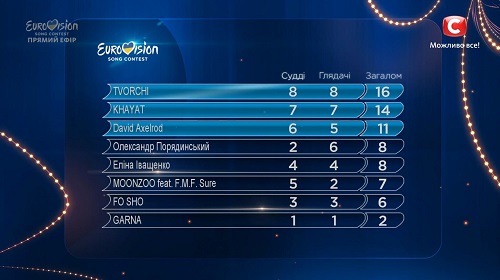 EUROVISION
SONG CONTEST
ПРЯМИЙ ЕФІР

С
Можливо все!

EUROVISION
SONG CONTEST

| | Судді | Глядачі | Загалом |
|---|---|---|---|
| TVORCHI | 8 | 8 | 16 |
| KHAYAT | 7 | 7 | 14 |
| David Axelrod | 6 | 5 | 11 |
| Олександр Порядинський | 2 | 6 | 8 |
| Еліна Іващенко | 4 | 4 | 8 |
| MOONZOO feat. F.M.F. Sure | 5 | 2 | 7 |
| FO SHO | 3 | 3 | 6 |
| GARNA | 1 | 1 | 2 |